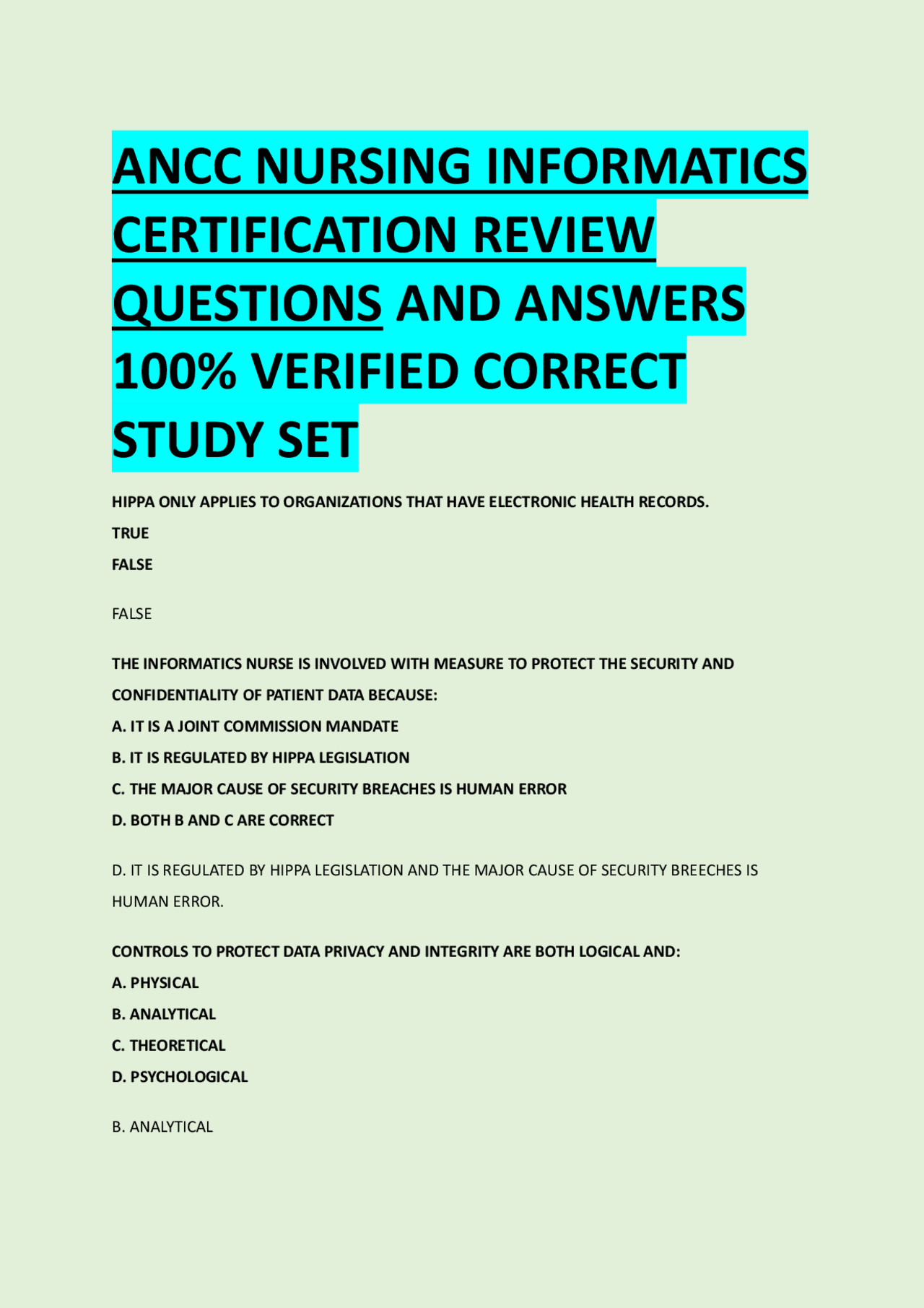 ANCC NURSING INFORMATICS CERTIFICATION REVIEW QUESTIONS AND ANSWERS 100% VERIFIED CORRECT STUDY SET

HIPPA ONLY APPLIES TO ORGANIZATIONS THAT HAVE ELECTRONIC HEALTH RECORDS.
TRUE
FALSE

FALSE

THE INFORMATICS NURSE IS INVOLVED WITH MEASURE TO PROTECT THE SECURITY AND CONFIDENTIALITY OF PATIENT DATA BECAUSE:
A. IT IS A JOINT COMMISSION MANDATE
B. IT IS REGULATED BY HIPPA LEGISLATION
C. THE MAJOR CAUSE OF SECURITY BREACHES IS HUMAN ERROR
D. BOTH B AND C ARE CORRECT

D. IT IS REGULATED BY HIPPA LEGISLATION AND THE MAJOR CAUSE OF SECURITY BREECHES IS HUMAN ERROR.

CONTROLS TO PROTECT DATA PRIVACY AND INTEGRITY ARE BOTH LOGICAL AND:
A. PHYSICAL
B. ANALYTICAL
C. THEORETICAL
D. PSYCHOLOGICAL

B. ANALYTICAL